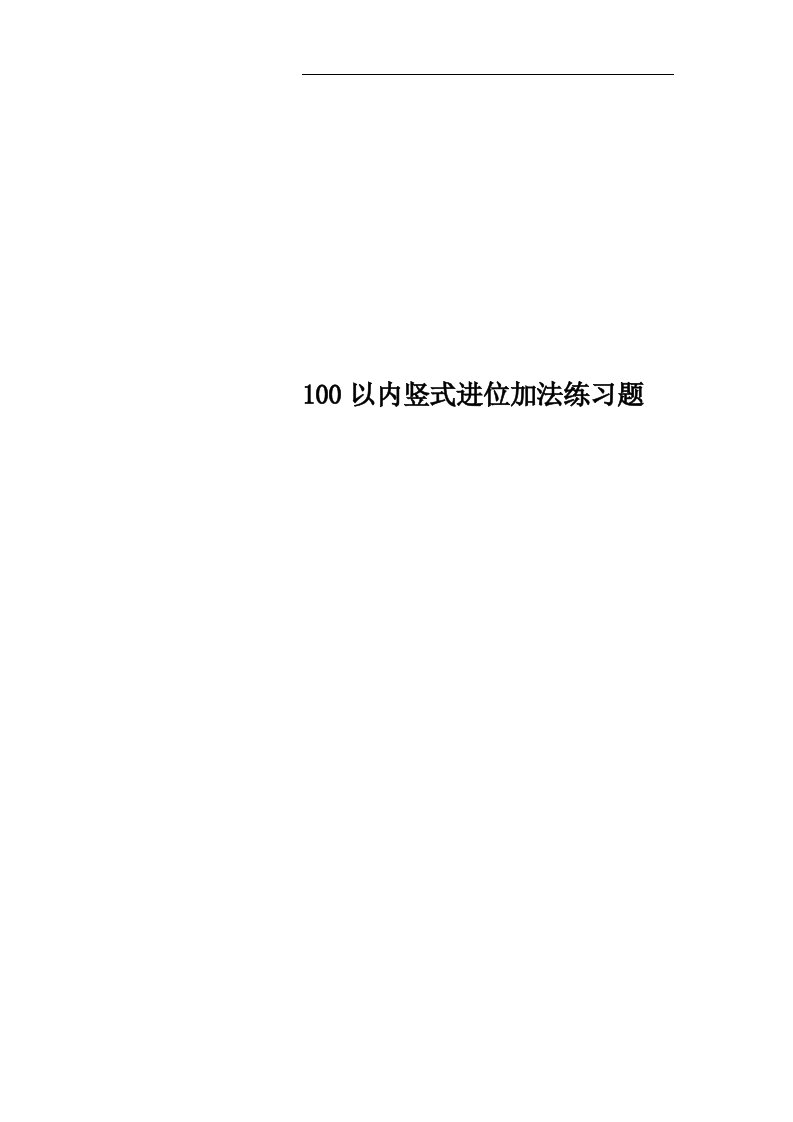 100 以内竖式进位加法练习题